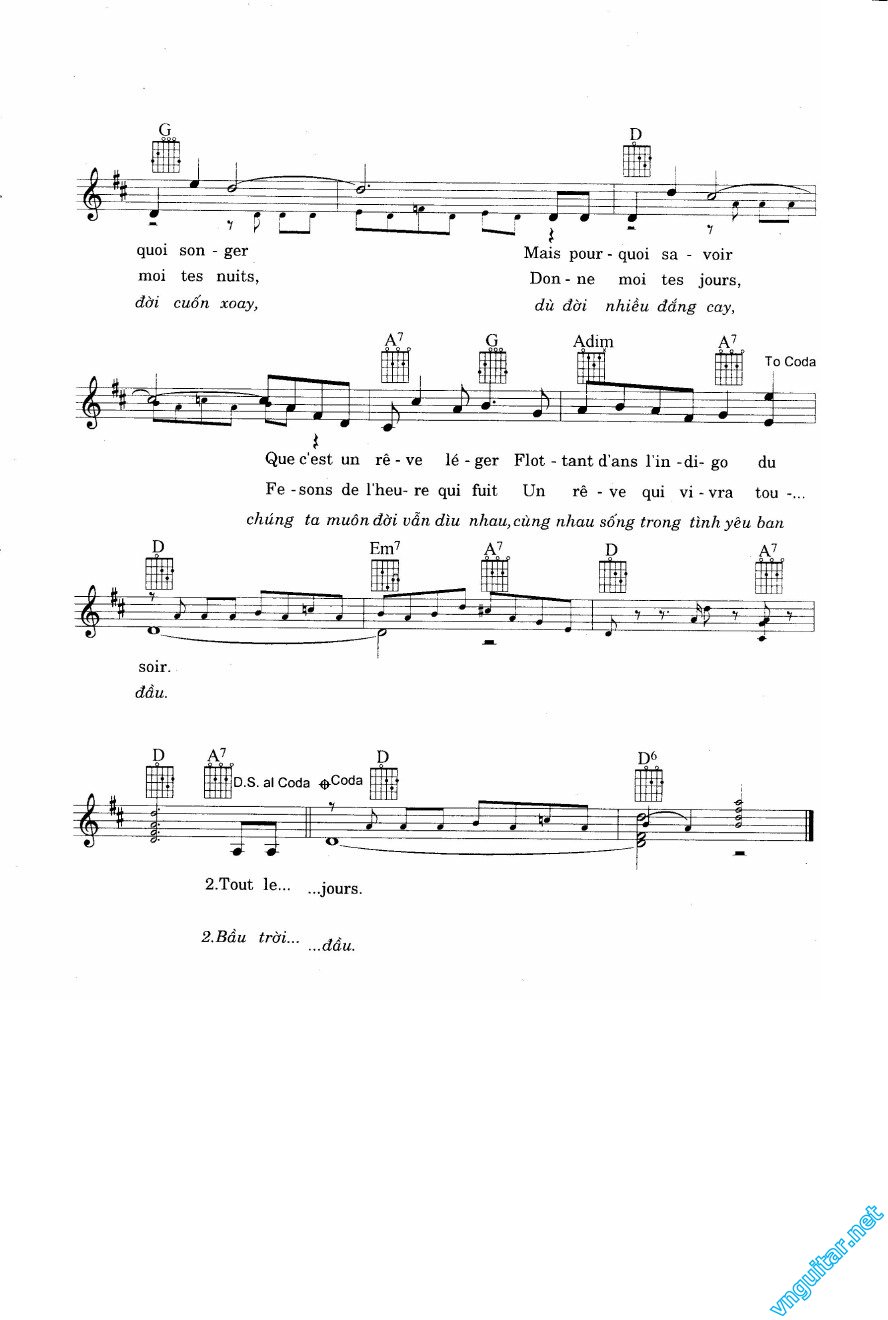 G D

quoi son - ger Mais pour - quoi sa - voir
moi tes nuits, Don - ne moi tes jours,
đời cuốn xoay, dù đời nhiều đắng cay,

$A^7$ G Adim $A^7$ To Coda

Que c'est un rê - ve lé - ger Flot - tant d'ans l'in - di - go du
Fe - sons de l'heu - re qui fuit Un rê - ve qui vi - vra tou -...
chúng ta muôn đời vẫn dìu nhau, cùng nhau sống trong tình yêu ban

D $Em^7$ $A^7$ D $A^7$

soir.
đầu.

D $A^7$ D.S. al Coda Coda D $D^6$

2.Tout le... ...jours.

2.Bầu trời... ...đầu.

vnguitar.net